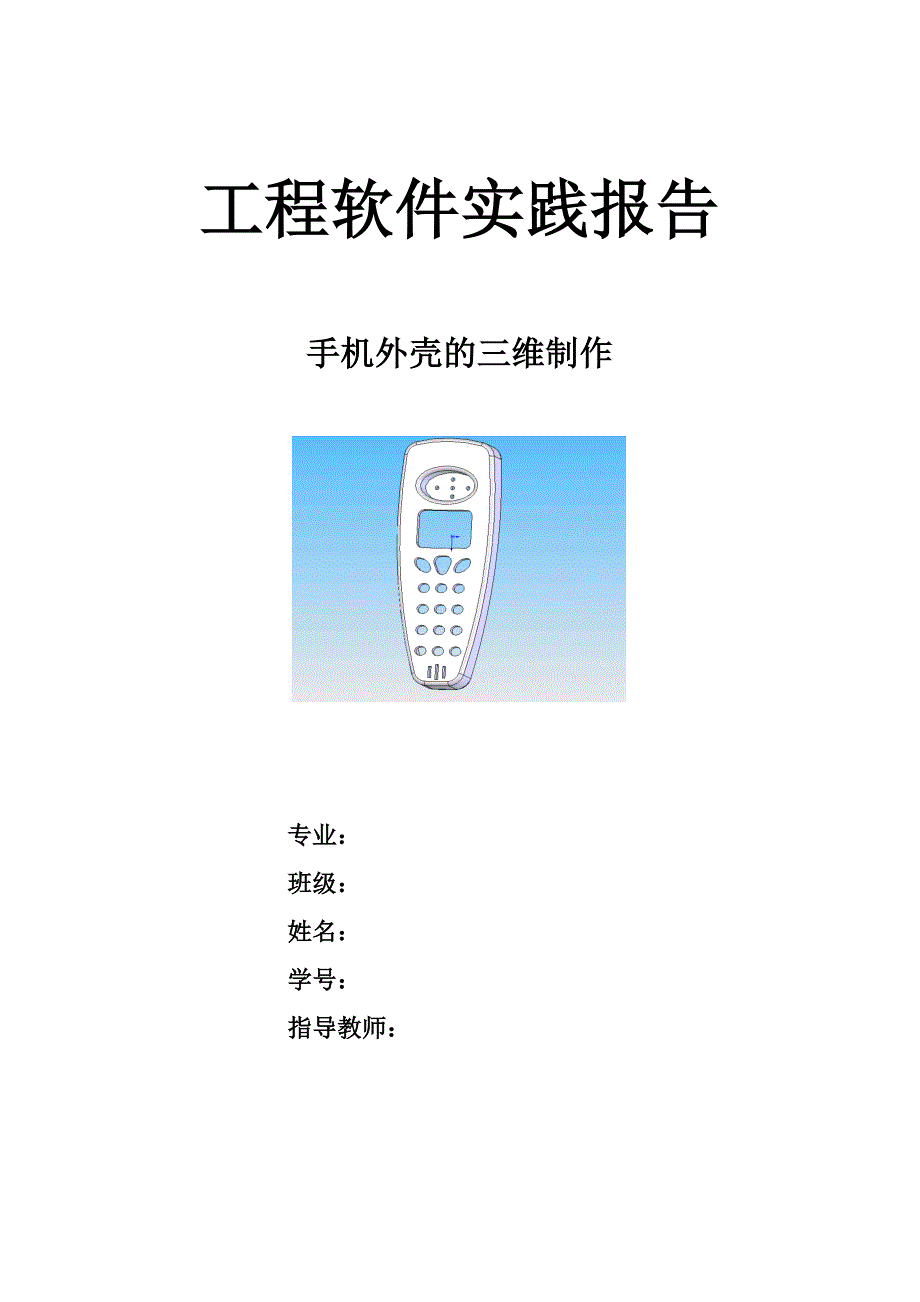 工程软件实践报告

手机外壳的三维制作

专业：

班级：

姓名：

学号：

指导教师：